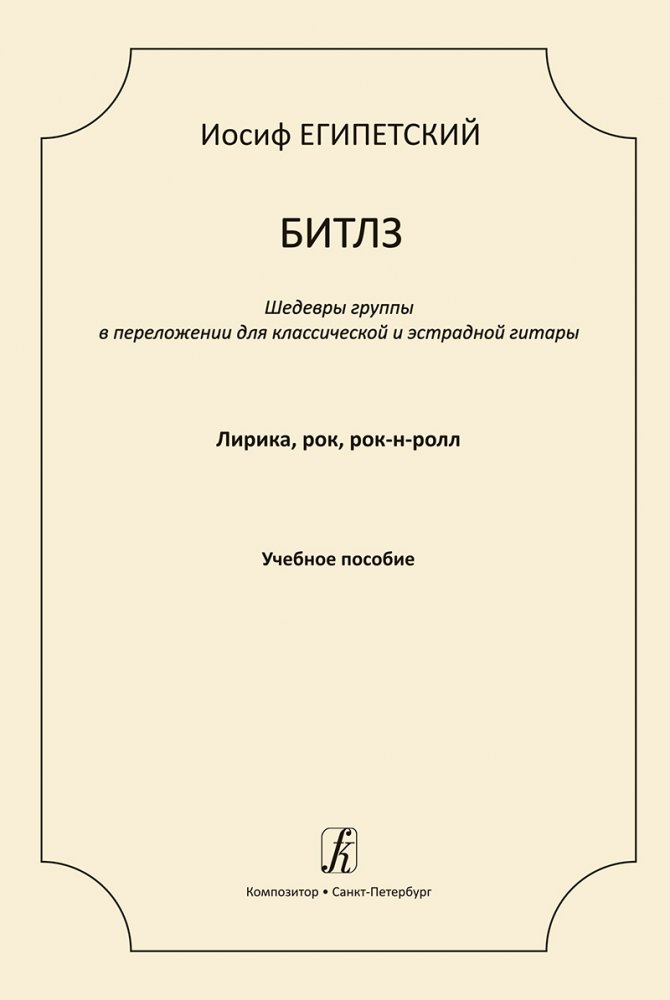 Иосиф ЕГИПЕТСКИЙ

БИТЛЗ

Шедевры группы
в переложении для классической и эстрадной гитары

Лирика, рок, рок-н-ролл

Учебное пособие

Композитор • Санкт-Петербург